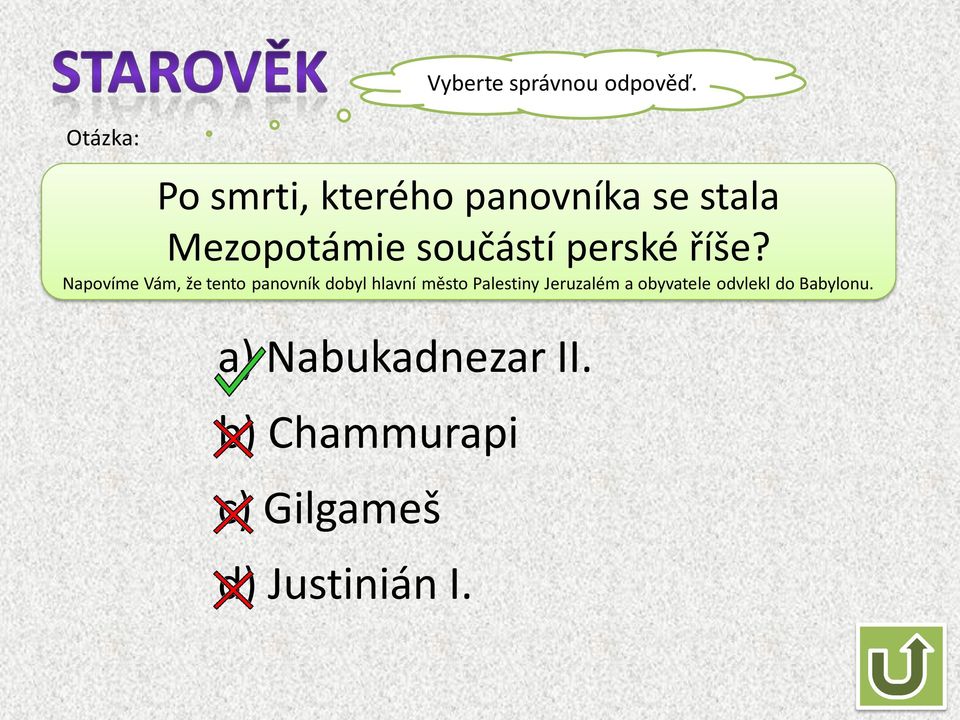 STAROVĚK

Vyberte správnou odpověď.

Otázka:

Po smrti, kterého panovníka se stala Mezopotámie součástí perské říše?
Napovíme Vám, že tento panovník dobyl hlavní město Palestiny Jeruzalém a obyvatele odvlekl do Babylonu.

a) Nabukadnezar II.

b) Chammurapi

c) Gilgameš

d) Justinián I.